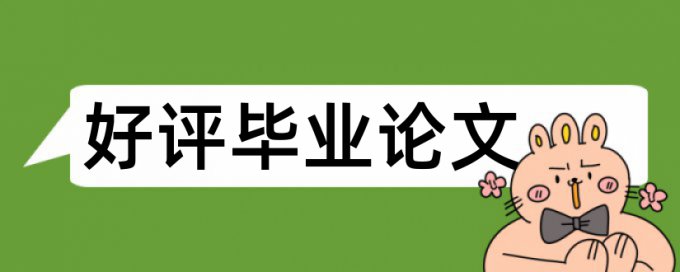 好评毕业论文